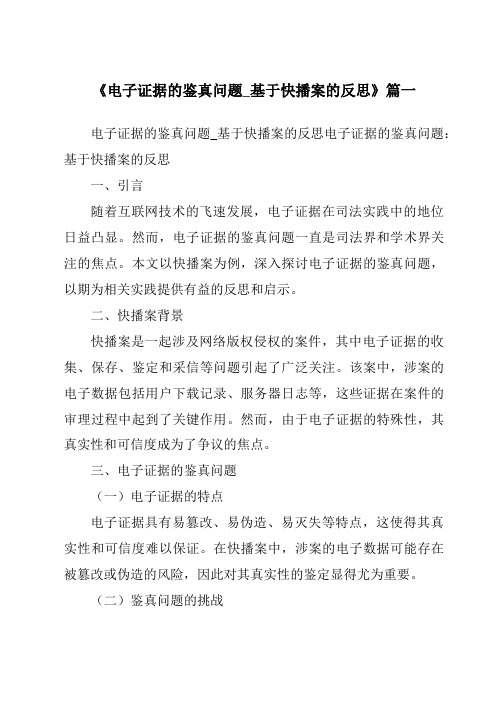 《电子证据的鉴真问题_基于快播案的反思》篇一

电子证据的鉴真问题_基于快播案的反思电子证据的鉴真问题：基于快播案的反思

一、引言

随着互联网技术的飞速发展，电子证据在司法实践中的地位日益凸显。然而，电子证据的鉴真问题一直是司法界和学术界关注的焦点。本文以快播案为例，深入探讨电子证据的鉴真问题，以期为相关实践提供有益的反思和启示。

二、快播案背景

快播案是一起涉及网络版权侵权的案件，其中电子证据的收集、保存、鉴定和采信等问题引起了广泛关注。该案中，涉案的电子数据包括用户下载记录、服务器日志等，这些证据在案件的审理过程中起到了关键作用。然而，由于电子证据的特殊性，其真实性和可信度成为了争议的焦点。

三、电子证据的鉴真问题

（一）电子证据的特点

电子证据具有易篡改、易伪造、易灭失等特点，这使得其真实性和可信度难以保证。在快播案中，涉案的电子数据可能存在被篡改或伪造的风险，因此对其真实性的鉴定显得尤为重要。

（二）鉴真问题的挑战